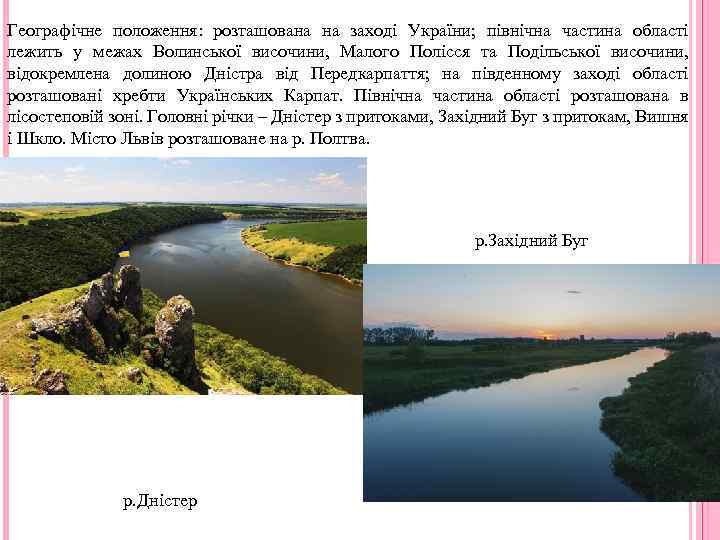 Географічне положення: розташована на заході України; північна частина області лежить у межах Волинської височини, Малого Полісся та Подільської височини, відокремлена долиною Дністра від Передкарпаття; на південному заході області розташовані хребти Українських Карпат. Північна частина області розташована в лісостеповій зоні. Головні річки – Дністер з притоками, Західний Буг з притокам, Вишня і Шкло. Місто Львів розташоване на р. Полтва.

р.Західний Буг

р.Дністер